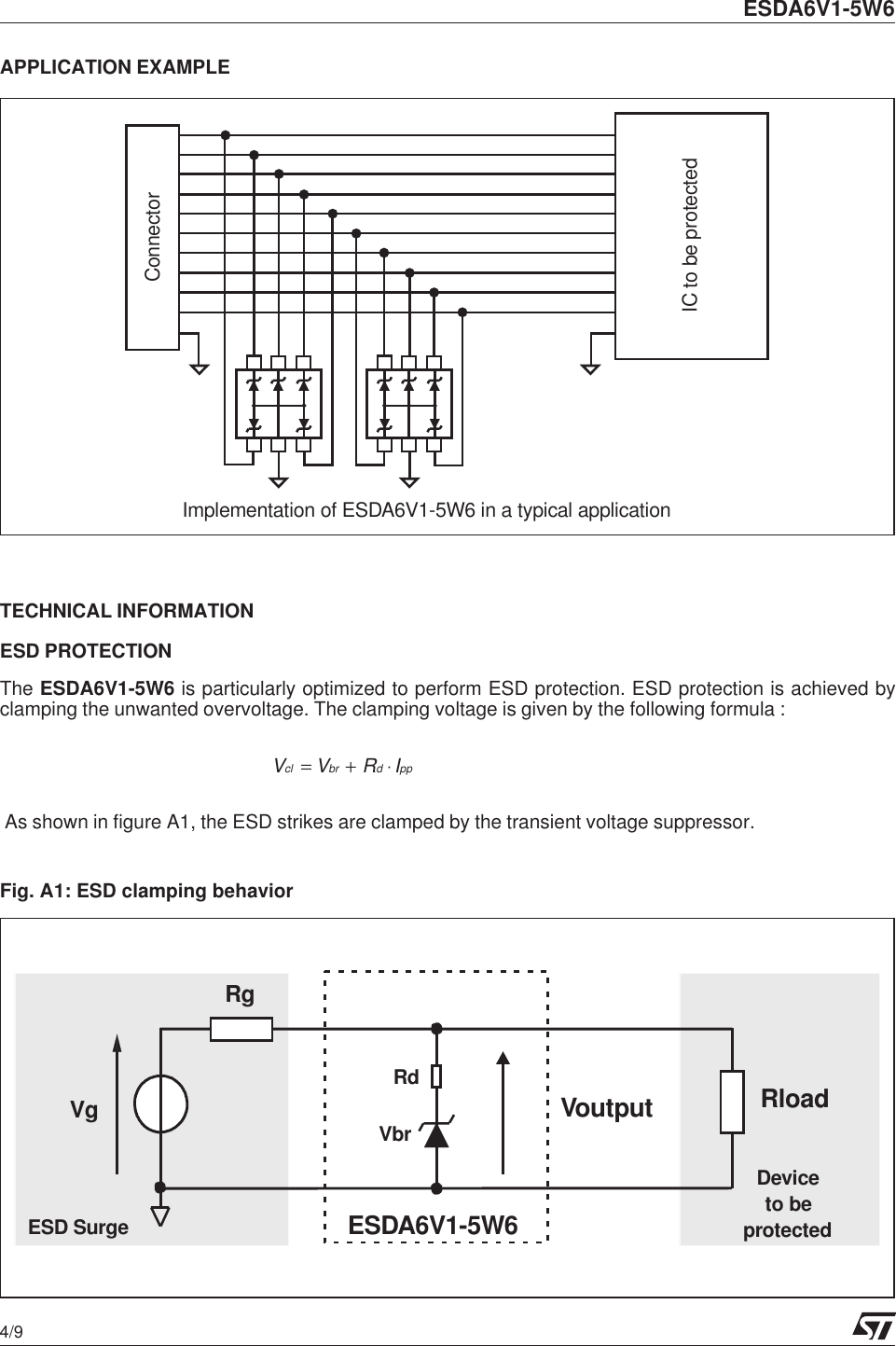 ESDA6V1-5W6

APPLICATION EXAMPLE

Connector

IC to be protected

Implementation of ESDA6V1-5W6 in a typical application

TECHNICAL INFORMATION

ESD PROTECTION

The ESDA6V1-5W6 is particularly optimized to perform ESD protection. ESD protection is achieved by clamping the unwanted overvoltage. The clamping voltage is given by the following formula :

$V_{cl} = V_{br} + R_d \cdot I_{pp}$

As shown in figure A1, the ESD strikes are clamped by the transient voltage suppressor.

Fig. A1: ESD clamping behavior

Rg

Vg

ESD Surge

Rd

Vbr

ESDA6V1-5W6

Voutput

Rload

Device to be protected

4/9